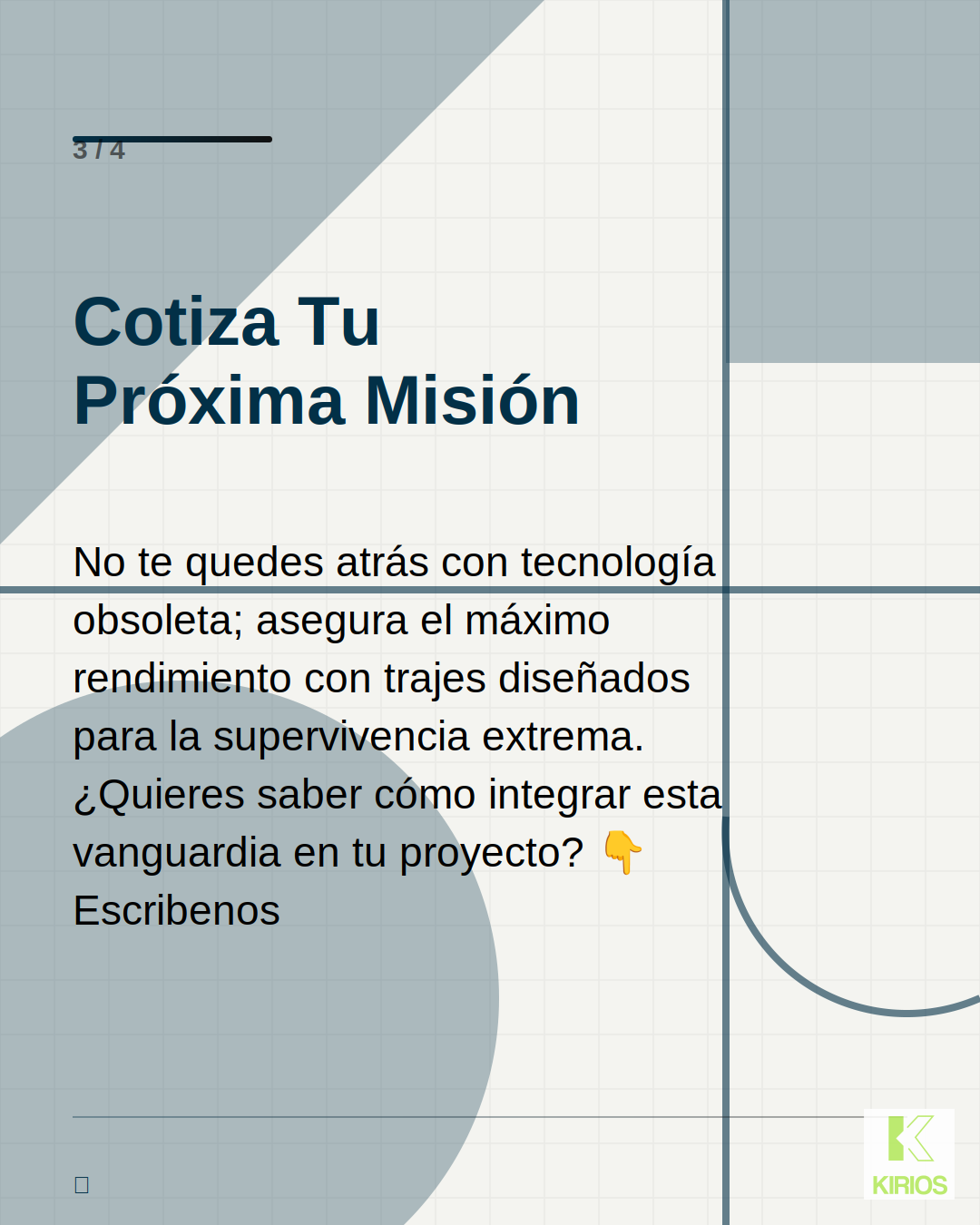 3 / 4

Cotiza Tu
Próxima Misión

No te quedes atrás con tecnología obsoleta; asegura el máximo rendimiento con trajes diseñados para la supervivencia extrema. ¿Quieres saber cómo integrar esta vanguardia en tu proyecto? 👇 Escribenos

KIRIOS